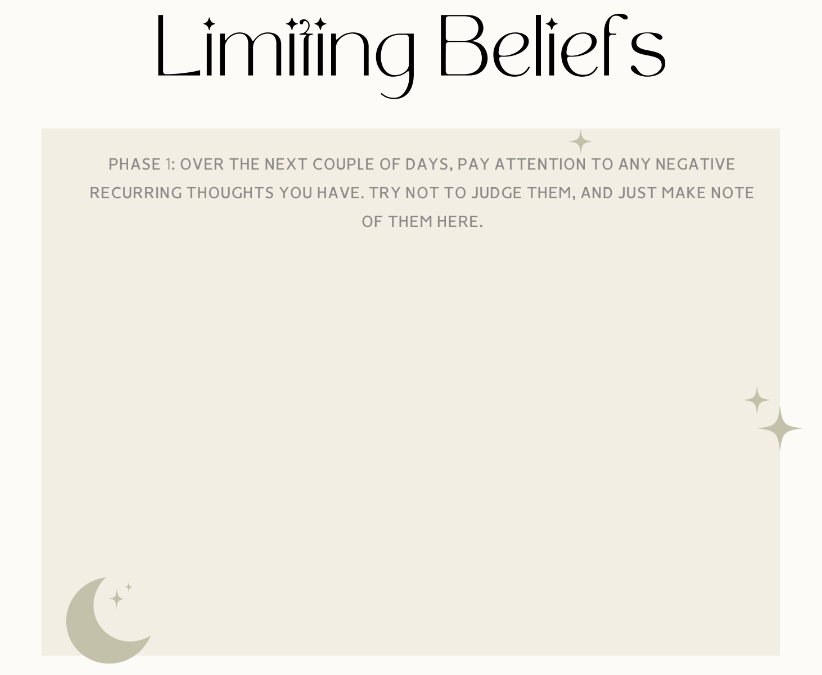 Limiting Beliefs

PHASE 1: OVER THE NEXT COUPLE OF DAYS, PAY ATTENTION TO ANY NEGATIVE RECURRING THOUGHTS YOU HAVE. TRY NOT TO JUDGE THEM, AND JUST MAKE NOTE OF THEM HERE.